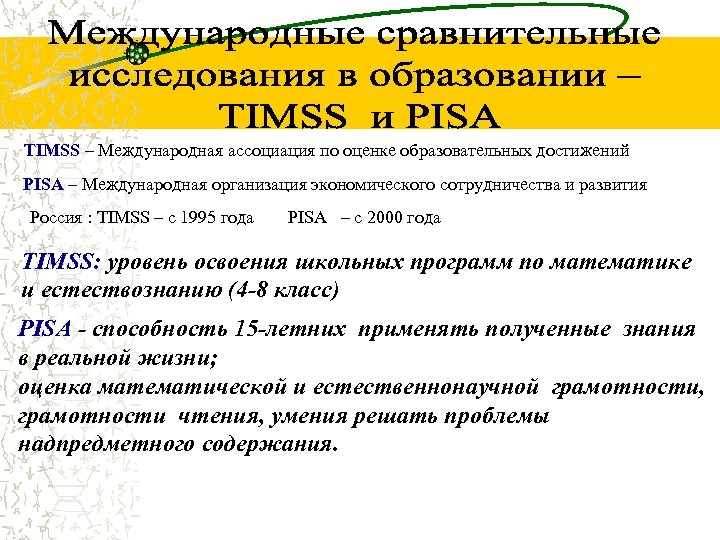 Международные сравнительные исследования в образовании – TIMSS и PISA

TIMSS – Международная ассоциация по оценке образовательных достижений

PISA – Международная организация экономического сотрудничества и развития

Россия : TIMSS – с 1995 года PISA – с 2000 года

TIMSS: уровень освоения школьных программ по математике и естествознанию (4-8 класс)

PISA - способность 15-летних применять полученные знания в реальной жизни;
оценка математической и естественнонаучной грамотности, грамотности чтения, умения решать проблемы надпредметного содержания.